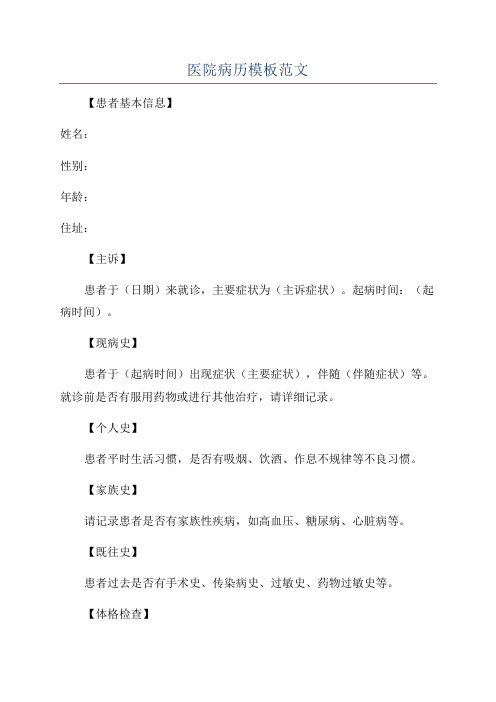 医院病历模板范文

【患者基本信息】

姓名：

性别：

年龄：

住址：

【主诉】

患者于（日期）来就诊，主要症状为（主诉症状）。起病时间：（起病时间）。

【现病史】

患者于（起病时间）出现症状（主要症状），伴随（伴随症状）等。就诊前是否有服用药物或进行其他治疗，请详细记录。

【个人史】

患者平时生活习惯，是否有吸烟、饮酒、作息不规律等不良习惯。

【家族史】

请记录患者是否有家族性疾病，如高血压、糖尿病、心脏病等。

【既往史】

患者过去是否有手术史、传染病史、过敏史、药物过敏史等。

【体格检查】